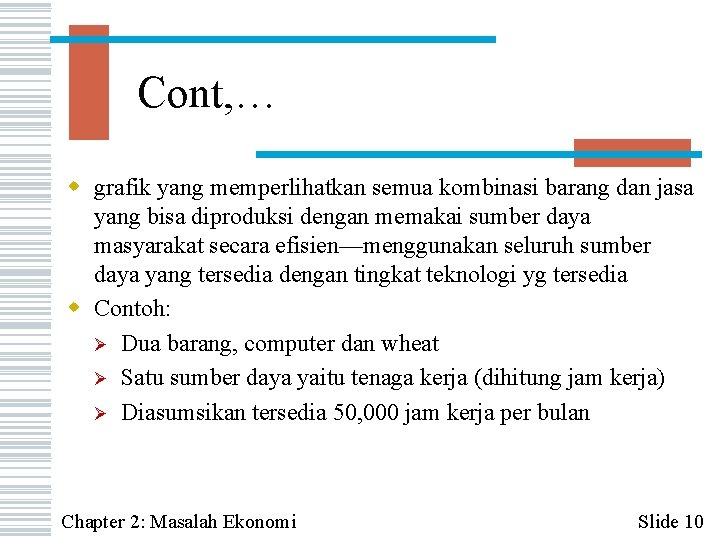 Cont,…

grafik yang memperlihatkan semua kombinasi barang dan jasa yang bisa diproduksi dengan memakai sumber daya masyarakat secara efisien—menggunakan seluruh sumber daya yang tersedia dengan tingkat teknologi yg tersedia

Contoh:

Dua barang, computer dan wheat

Satu sumber daya yaitu tenaga kerja (dihitung jam kerja)

Diasumsikan tersedia 50,000 jam kerja per bulan

Chapter 2: Masalah Ekonomi

Slide 10